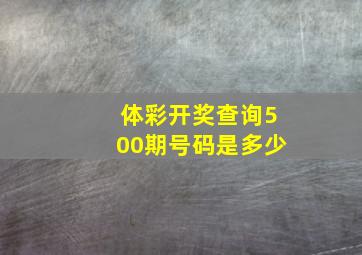 体彩开奖查询500期号码是多少